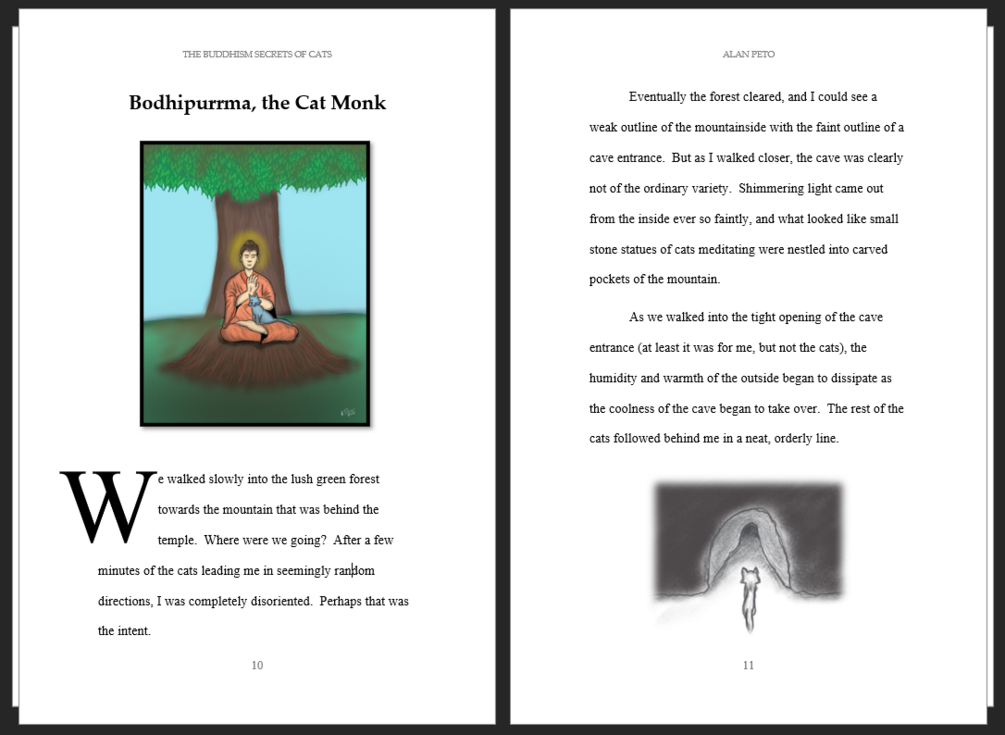 THE BUDDHISM SECRETS OF CATS

Bodhipurrma, the Cat Monk

We walked slowly into the lush green forest towards the mountain that was behind the temple. Where were we going? After a few minutes of the cats leading me in seemingly random directions, I was completely disoriented. Perhaps that was the intent.

10

ALAN PETO

Eventually the forest cleared, and I could see a weak outline of the mountainside with the faint outline of a cave entrance. But as I walked closer, the cave was clearly not of the ordinary variety. Shimmering light came out from the inside ever so faintly, and what looked like small stone statues of cats meditating were nestled into carved pockets of the mountain.

As we walked into the tight opening of the cave entrance (at least it was for me, but not the cats), the humidity and warmth of the outside began to dissipate as the coolness of the cave began to take over. The rest of the cats followed behind me in a neat, orderly line.

11